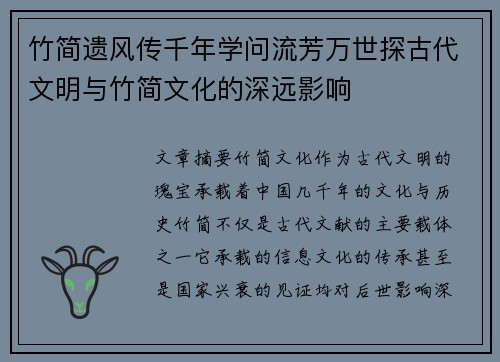 竹简遗风传千年学问流芳万世探古代文明与竹简文化的深远影响

文章摘要竹简文化作为古代文明的瑰宝承载着中国几千年的文化与历史竹简不仅是古代文献的主要载体之一它承载的信息文化的传承甚至是国家兴衰的见证均对后世影响深